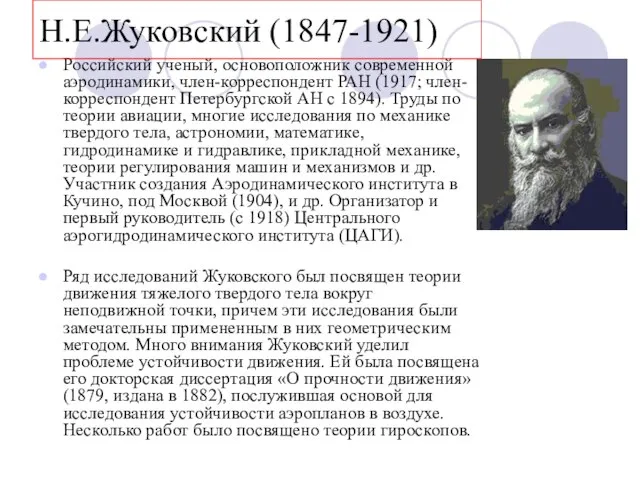 Н.Е.Жуковский (1847-1921)

Российский ученый, основоположник современной аэродинамики, член-корреспондент РАН (1917; член-корреспондент Петербургской АН с 1894). Труды по теории авиации, многие исследования по механике твердого тела, астрономии, математике, гидродинамике и гидравлике, прикладной механике, теории регулирования машин и механизмов и др. Участник создания Аэродинамического института в Кучино, под Москвой (1904), и др. Организатор и первый руководитель (с 1918) Центрального аэрогидродинамического института (ЦАГИ).

Ряд исследований Жуковского был посвящен теории движения тяжелого твердого тела вокруг неподвижной точки, причем эти исследования были замечательны примененным в них геометрическим методом. Много внимания Жуковский уделил проблеме устойчивости движения. Ей была посвящена его докторская диссертация «О прочности движения» (1879, издана в 1882), послужившая основой для исследования устойчивости аэропланов в воздухе. Несколько работ было посвящено теории гироскопов.